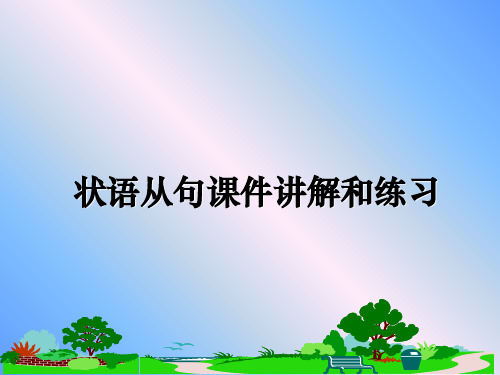 状语从句课件讲解和练习